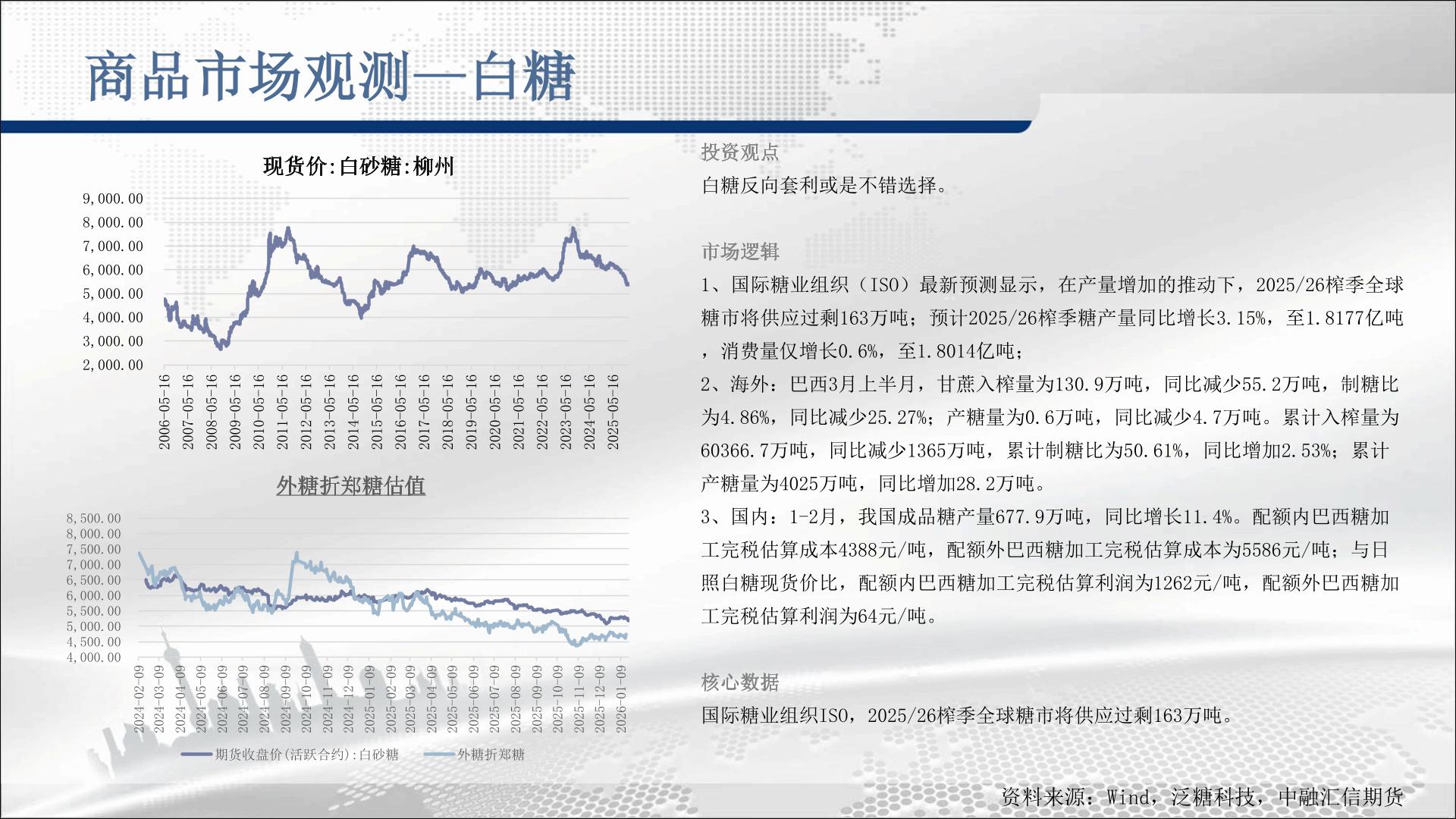 商品市场观测—白糖

现货价:白砂糖:柳州

9,000.00
8,000.00
7,000.00
6,000.00
5,000.00
4,000.00
3,000.00
2,000.00

2006-05-16
2007-05-16
2008-05-16
2009-05-16
2010-05-16
2011-05-16
2012-05-16
2013-05-16
2014-05-16
2015-05-16
2016-05-16
2017-05-16
2018-05-16
2019-05-16
2020-05-16
2021-05-16
2022-05-16
2023-05-16
2024-05-16
2025-05-16

外糖折郑糖估值

8,500.00
8,000.00
7,500.00
7,000.00
6,500.00
6,000.00
5,500.00
5,000.00
4,500.00
4,000.00

2024-02-09
2024-03-09
2024-04-09
2024-05-09
2024-06-09
2024-07-09
2024-08-09
2024-09-09
2024-10-09
2024-11-09
2024-12-09
2025-01-09
2025-02-09
2025-03-09
2025-04-09
2025-05-09
2025-06-09
2025-07-09
2025-08-09
2025-09-09
2025-10-09
2025-11-09
2025-12-09
2026-01-09

期货收盘价(活跃合约):白砂糖 外糖折郑糖

投资观点

白糖反向套利或是不错选择。

市场逻辑

1、国际糖业组织（ISO）最新预测显示，在产量增加的推动下，2025/26榨季全球糖市将供应过剩163万吨；预计2025/26榨季糖产量同比增长3.15%，至1.8177亿吨，消费量仅增长0.6%，至1.8014亿吨；

2、海外：巴西3月上半月，甘蔗入榨量为130.9万吨，同比减少55.2万吨，制糖比为4.86%，同比减少25.27%；产糖量为0.6万吨，同比减少4.7万吨。累计入榨量为60366.7万吨，同比减少1365万吨，累计制糖比为50.61%，同比增加2.53%；累计产糖量为4025万吨，同比增加28.2万吨。

3、国内：1-2月，我国成品糖产量677.9万吨，同比增长11.4%。配额内巴西糖加工完税估算成本4388元/吨，配额外巴西糖加工完税估算成本为5586元/吨；与日照白糖现货价比，配额内巴西糖加工完税估算利润为1262元/吨，配额外巴西糖加工完税估算利润为64元/吨。

核心数据

国际糖业组织ISO，2025/26榨季全球糖市将供应过剩163万吨。

资料来源：Wind，泛糖科技，中融汇信期货